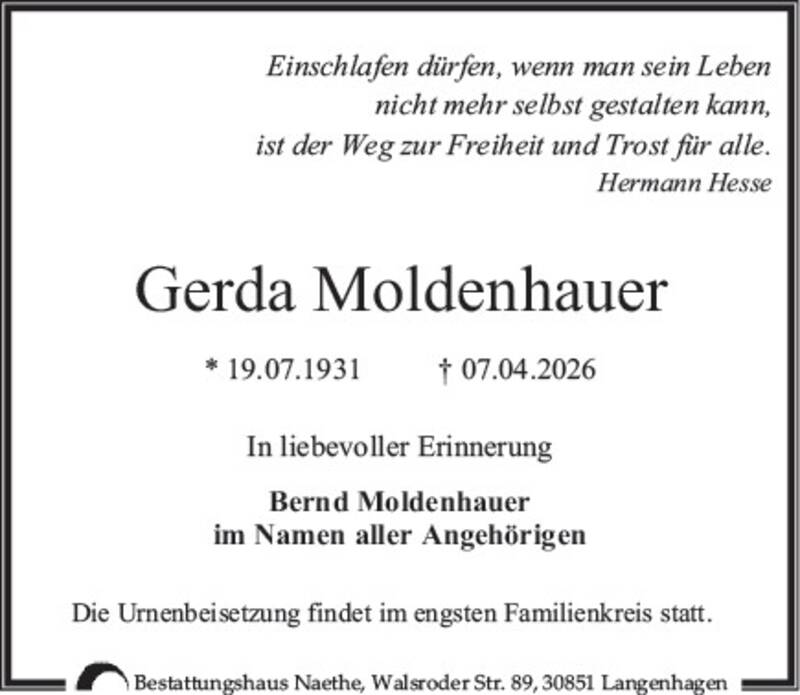 Einschlafen dürfen, wenn man sein Leben nicht mehr selbst gestalten kann, ist der Weg zur Freiheit und Trost für alle.
Hermann Hesse

Gerda Moldenhauer

* 19.07.1931 † 07.04.2026

In liebevoller Erinnerung

Bernd Moldenhauer
im Namen aller Angehörigen

Die Urnenbeisetzung findet im engsten Familienkreis statt.

Bestattungshaus Naethe, Walsroder Str. 89, 30851 Langenhagen